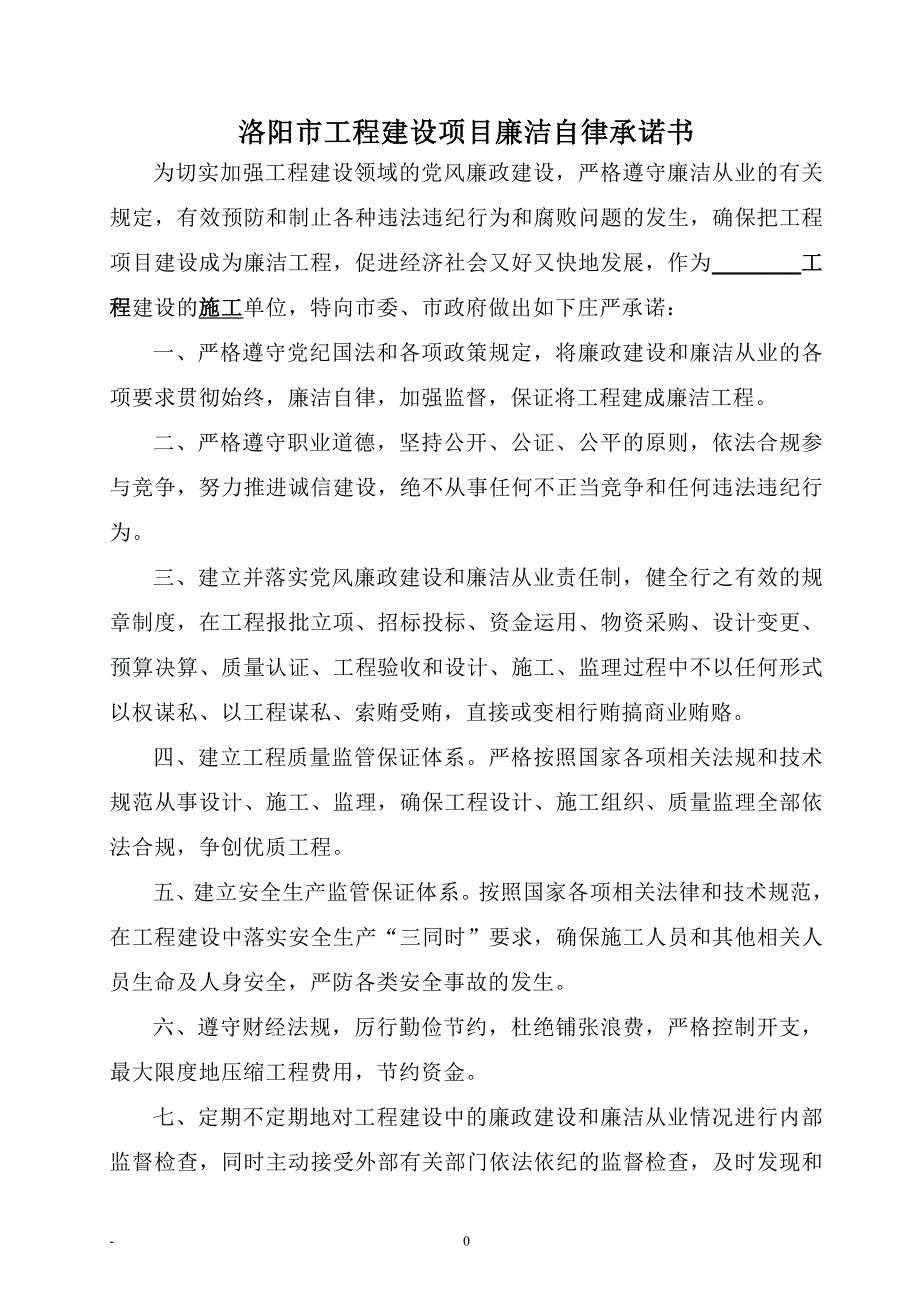 洛阳市工程建设项目廉洁自律承诺书

为切实加强工程建设领域的党风廉政建设，严格遵守廉洁从业的有关规定，有效预防和制止各种违法违纪行为和腐败问题的发生，确保把工程项目建设成为廉洁工程，促进经济社会又好又快地发展，作为________工程建设的施工单位，特向市委、市政府做出如下庄严承诺：

一、严格遵守党纪国法和各项政策规定，将廉政建设和廉洁从业的各项要求贯彻始终，廉洁自律，加强监督，保证将工程建成廉洁工程。

二、严格遵守职业道德，坚持公开、公证、公平的原则，依法合规参与竞争，努力推进诚信建设，绝不从事任何不正当竞争和任何违法违纪行为。

三、建立并落实党风廉政建设和廉洁从业责任制，健全行之有效的规章制度，在工程报批立项、招标投标、资金运用、物资采购、设计变更、预算决算、质量认证、工程验收和设计、施工、监理过程中不以任何形式以权谋私、以工程谋私、索贿受贿，直接或变相行贿搞商业贿赂。

四、建立工程质量监管保证体系。严格按照国家各项相关法规和技术规范从事设计、施工、监理，确保工程设计、施工组织、质量监理全部依法合规，争创优质工程。

五、建立安全生产监管保证体系。按照国家各项相关法律和技术规范，在工程建设中落实安全生产“三同时”要求，确保施工人员和其他相关人员生命及人身安全，严防各类安全事故的发生。

六、遵守财经法规，厉行勤俭节约，杜绝铺张浪费，严格控制开支，最大限度地压缩工程费用，节约资金。

七、定期不定期地对工程建设中的廉政建设和廉洁从业情况进行内部监督检查，同时主动接受外部有关部门依法依纪的监督检查，及时发现和

- 0